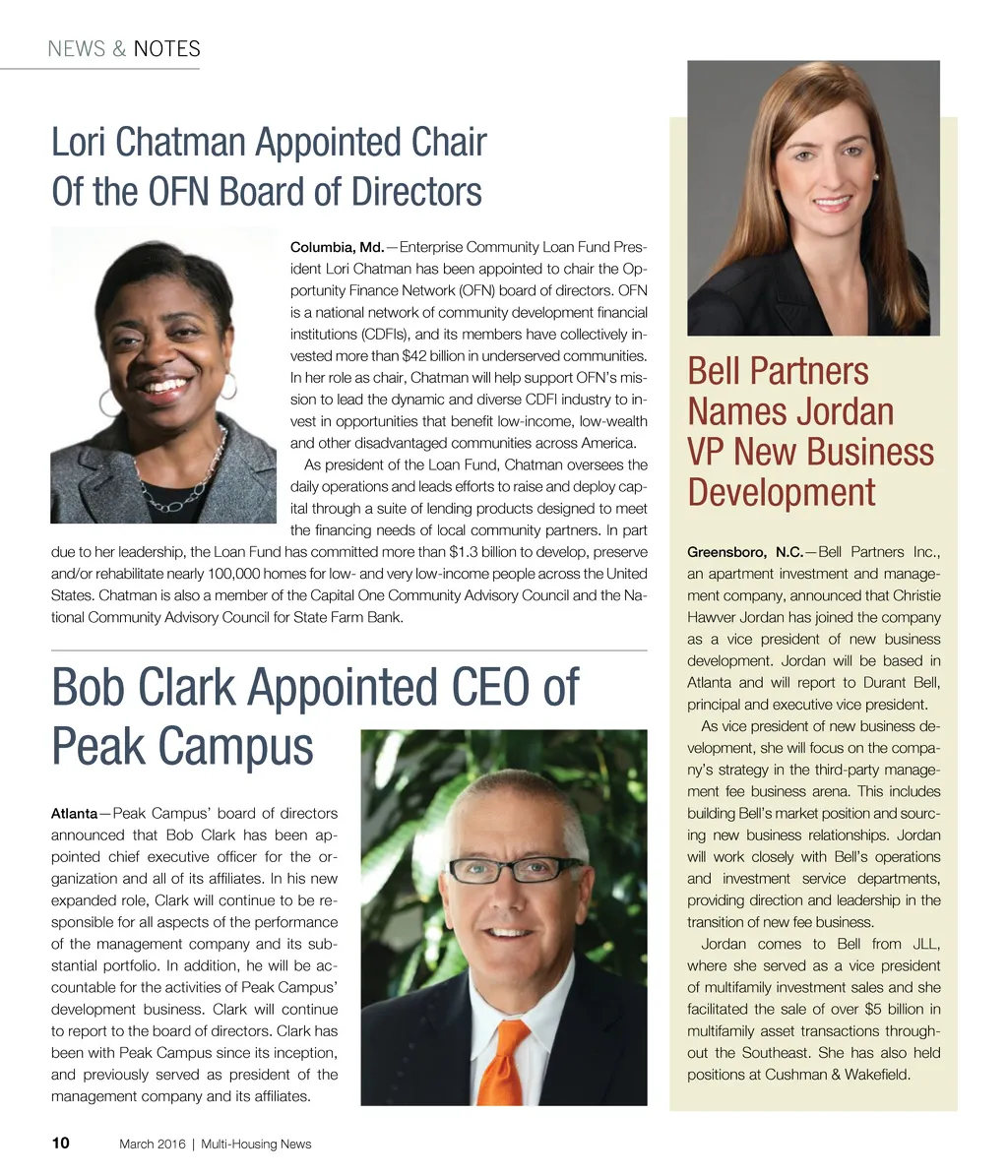 NEWS & NOTES

Lori Chatman Appointed Chair Of the OFN Board of Directors

Columbia, Md.—Enterprise Community Loan Fund President Lori Chatman has been appointed to chair the Opportunity Finance Network (OFN) board of directors. OFN is a national network of community development financial institutions (CDFIs), and its members have collectively invested more than $42 billion in underserved communities. In her role as chair, Chatman will help support OFN's mission to lead the dynamic and diverse CDFI industry to invest in opportunities that benefit low-income, low-wealth and other disadvantaged communities across America.

As president of the Loan Fund, Chatman oversees the daily operations and leads efforts to raise and deploy capital through a suite of lending products designed to meet the financing needs of local community partners. In part due to her leadership, the Loan Fund has committed more than $1.3 billion to develop, preserve and/or rehabilitate nearly 100,000 homes for low- and very low-income people across the United States. Chatman is also a member of the Capital One Community Advisory Council and the National Community Advisory Council for State Farm Bank.

Bob Clark Appointed CEO of Peak Campus

Atlanta—Peak Campus' board of directors announced that Bob Clark has been appointed chief executive officer for the organization and all of its affiliates. In his new expanded role, Clark will continue to be responsible for all aspects of the performance of the management company and its substantial portfolio. In addition, he will be accountable for the activities of Peak Campus' development business. Clark will continue to report to the board of directors. Clark has been with Peak Campus since its inception, and previously served as president of the management company and its affiliates.

Bell Partners Names Jordan VP New Business Development

Greensboro, N.C.—Bell Partners Inc., an apartment investment and management company, announced that Christie Hawver Jordan has joined the company as a vice president of new business development. Jordan will be based in Atlanta and will report to Durant Bell, principal and executive vice president.

As vice president of new business development, she will focus on the company's strategy in the third-party management fee business arena. This includes building Bell's market position and sourcing new business relationships. Jordan will work closely with Bell's operations and investment service departments, providing direction and leadership in the transition of new fee business.

Jordan comes to Bell from JLL, where she served as a vice president of multifamily investment sales and she facilitated the sale of over $5 billion in multifamily asset transactions throughout the Southeast. She has also held positions at Cushman & Wakefield.

10 March 2016 | Multi-Housing News